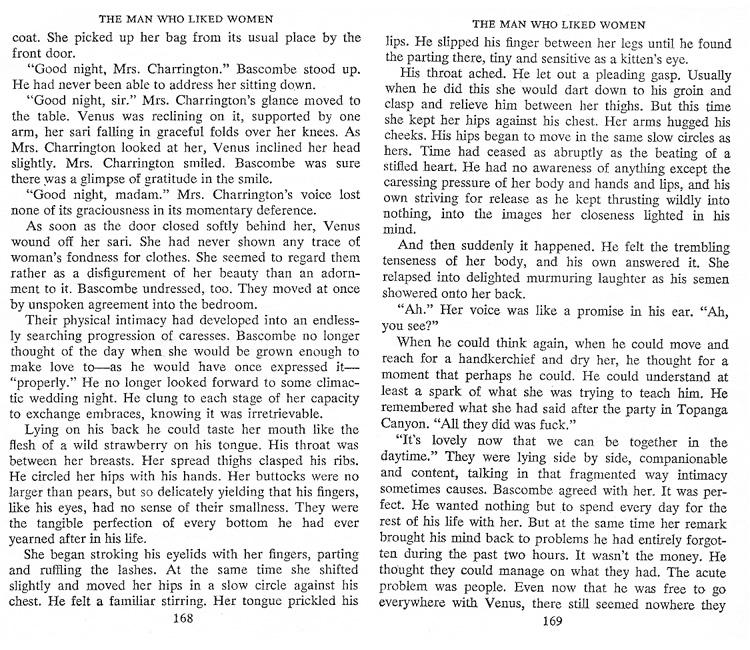 THE MAN WHO LIKED WOMEN

coat. She picked up her bag from its usual place by the front door.

"Good night, Mrs. Charrington." Bascombe stood up. He had never been able to address her sitting down.

"Good night, sir." Mrs. Charrington's glance moved to the table. Venus was reclining on it, supported by one arm, her sari falling in graceful folds over her knees. As Mrs. Charrington looked at her, Venus inclined her head slightly. Mrs. Charrington smiled. Bascombe was sure there was a glimpse of gratitude in the smile.

"Good night, madam." Mrs. Charrington's voice lost none of its graciousness in its momentary deference.

As soon as the door closed softly behind her, Venus wound off her sari. She had never shown any trace of woman's fondness for clothes. She seemed to regard them rather as a disfigurement of her beauty than an adornment to it. Bascombe undressed, too. They moved at once by unspoken agreement into the bedroom.

Their physical intimacy had developed into an endlessly searching progression of caresses. Bascombe no longer thought of the day when she would be grown enough to make love to—as he would have once expressed it—"properly." He no longer looked forward to some climactic wedding night. He clung to each stage of her capacity to exchange embraces, knowing it was irretrievable.

Lying on his back he could taste her mouth like the flesh of a wild strawberry on his tongue. His throat was between her breasts. Her spread thighs clasped his ribs. He circled her hips with his hands. Her buttocks were no larger than pears, but so delicately yielding that his fingers, like his eyes, had no sense of their smallness. They were the tangible perfection of every bottom he had ever yearned after in his life.

She began stroking his eyelids with her fingers, parting and ruffling the lashes. At the same time she shifted slightly and moved her hips in a slow circle against his chest. He felt a familiar stirring. Her tongue prickled his

168

THE MAN WHO LIKED WOMEN

lips. He slipped his finger between her legs until he found the parting there, tiny and sensitive as a kitten's eye.

His throat ached. He let out a pleading gasp. Usually when he did this she would dart down to his groin and clasp and relieve him between her thighs. But this time she kept her hips against his chest. Her arms hugged his cheeks. His hips began to move in the same slow circles as hers. Time had ceased as abruptly as the beating of a stifled heart. He had no awareness of anything except the caressing pressure of her body and hands and lips, and his own striving for release as he kept thrusting wildly into nothing, into the images her closeness lighted in his mind.

And then suddenly it happened. He felt the trembling tenseness of her body, and his own answered it. She relapsed into delighted murmuring laughter as his semen showered onto her back.

"Ah." Her voice was like a promise in his ear. "Ah, you see?"

When he could think again, when he could move and reach for a handkerchief and dry her, he thought for a moment that perhaps he could. He could understand at least a spark of what she was trying to teach him. He remembered what she had said after the party in Topanga Canyon. "All they did was fuck."

"It's lovely now that we can be together in the daytime." They were lying side by side, companionable and content, talking in that fragmented way intimacy sometimes causes. Bascombe agreed with her. It was perfect. He wanted nothing but to spend every day for the rest of his life with her. But at the same time her remark brought his mind back to problems he had entirely forgotten during the past two hours. It wasn't the money. He thought they could manage on what they had. The acute problem was people. Even now that he was free to go everywhere with Venus, there still seemed nowhere they

169